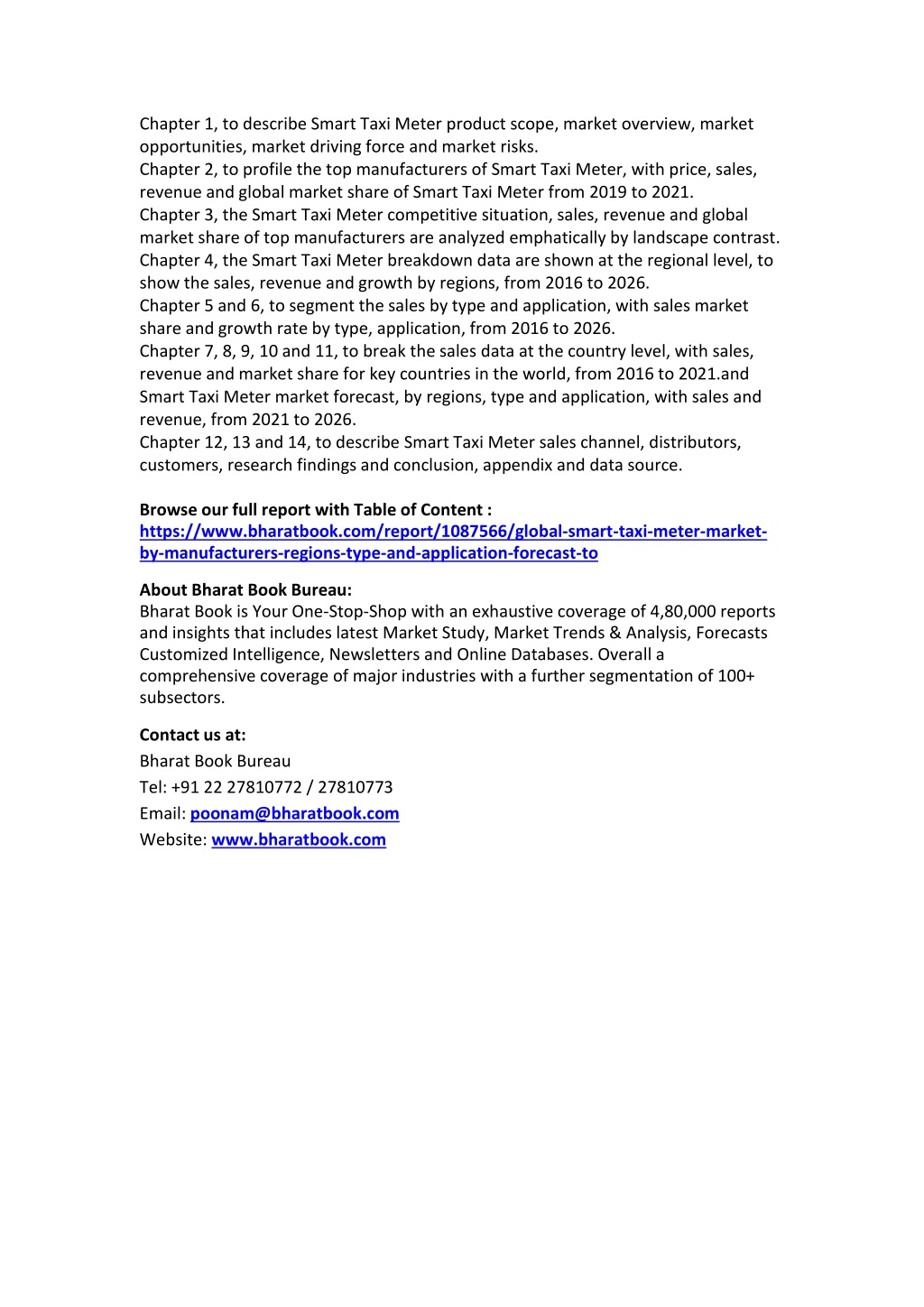 Chapter 1, to describe Smart Taxi Meter product scope, market overview, market opportunities, market driving force and market risks.
Chapter 2, to profile the top manufacturers of Smart Taxi Meter, with price, sales, revenue and global market share of Smart Taxi Meter from 2019 to 2021.
Chapter 3, the Smart Taxi Meter competitive situation, sales, revenue and global market share of top manufacturers are analyzed emphatically by landscape contrast.
Chapter 4, the Smart Taxi Meter breakdown data are shown at the regional level, to show the sales, revenue and growth by regions, from 2016 to 2026.
Chapter 5 and 6, to segment the sales by type and application, with sales market share and growth rate by type, application, from 2016 to 2026.
Chapter 7, 8, 9, 10 and 11, to break the sales data at the country level, with sales, revenue and market share for key countries in the world, from 2016 to 2021.and Smart Taxi Meter market forecast, by regions, type and application, with sales and revenue, from 2021 to 2026.
Chapter 12, 13 and 14, to describe Smart Taxi Meter sales channel, distributors, customers, research findings and conclusion, appendix and data source.

Browse our full report with Table of Content :
https://www.bharatbook.com/report/1087566/global-smart-taxi-meter-market-by-manufacturers-regions-type-and-application-forecast-to

About Bharat Book Bureau:
Bharat Book is Your One-Stop-Shop with an exhaustive coverage of 4,80,000 reports and insights that includes latest Market Study, Market Trends & Analysis, Forecasts Customized Intelligence, Newsletters and Online Databases. Overall a comprehensive coverage of major industries with a further segmentation of 100+ subsectors.

Contact us at:
Bharat Book Bureau
Tel: +91 22 27810772 / 27810773
Email: poonam@bharatbook.com
Website: www.bharatbook.com